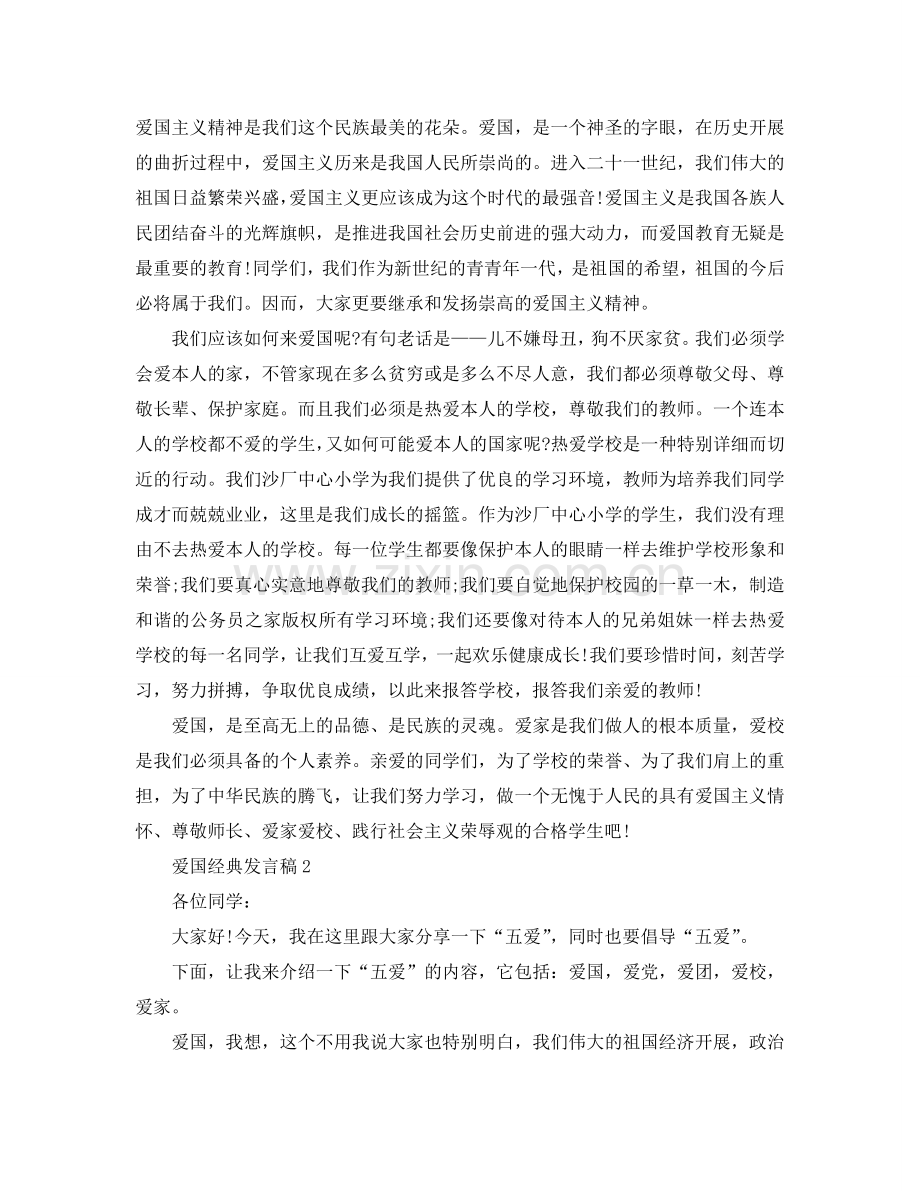 爱国主义精神是我们这个民族最美的花朵。爱国，是一个神圣的字眼，在历史开展的曲折过程中，爱国主义历来是我国人民所崇尚的。进入二十一世纪，我们伟大的祖国日益繁荣兴盛，爱国主义更应该成为这个时代的最强音!爱国主义是我国各族人民团结奋斗的光辉旗帜，是推进我国社会历史前进的强大动力，而爱国教育无疑是最重要的教育!同学们，我们作为新世纪的青青年一代，是祖国的希望，祖国的今后必将属于我们。因而，大家更要继承和发扬崇高的爱国主义精神。

我们应该如何来爱国呢?有句老话是——儿不嫌母丑，狗不厌家贫。我们必须学会爱本人的家，不管家现在多么贫穷或是多么不尽人意，我们都必须尊敬父母、尊敬长辈、保护家庭。而且我们必须是热爱本人的学校，尊敬我们的教师。一个连本人的学校都不爱的学生，又如何可能爱本人的国家呢?热爱学校是一种特别详细而切近的行动。我们沙厂中心小学为我们提供了优良的学习环境，教师为培养我们同学成才而兢兢业业，这里是我们成长的摇篮。作为沙厂中心小学的学生，我们没有理由不去热爱本人的学校。每一位学生都要像保护本人的眼睛一样去维护学校形象和荣誉;我们要真心实意地尊敬我们的教师;我们要自觉地保护校园的一草一木，制造和谐的公务员之家版权所有学习环境;我们还要像对待本人的兄弟姐妹一样去热爱学校的每一名同学，让我们互爱互学，一起欢乐健康成长!我们要珍惜时间，刻苦学习，努力拼搏，争取优良成绩，以此来报答学校，报答我们亲爱的教师!

爱国，是至高无上的品德、是民族的灵魂。爱家是我们做人的根本质量，爱校是我们必须具备的个人素养。亲爱的同学们，为了学校的荣誉、为了我们肩上的重担，为了中华民族的腾飞，让我们努力学习，做一个无愧于人民的具有爱国主义情怀、尊敬师长、爱家爱校、践行社会主义荣辱观的合格学生吧!

爱国经典发言稿2

各位同学：

大家好!今天，我在这里跟大家分享一下“五爱”，同时也要倡导“五爱”。

下面，让我来介绍一下“五爱”的内容，它包括：爱国，爱党，爱团，爱校，爱家。

爱国，我想，这个不用我说大家也特别明白，我们伟大的祖国经济开展，政治